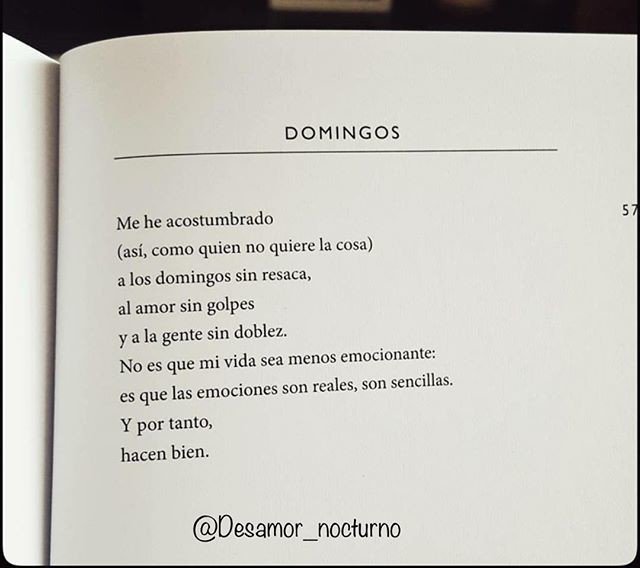 DOMINGOS

57

Me he acostumbrado
(así, como quien no quiere la cosa)
a los domingos sin resaca,
al amor sin golpes
y a la gente sin doblez.
No es que mi vida sea menos emocionante:
es que las emociones son reales, son sencillas.
Y por tanto,
hacen bien.

@Desamor_nocturno